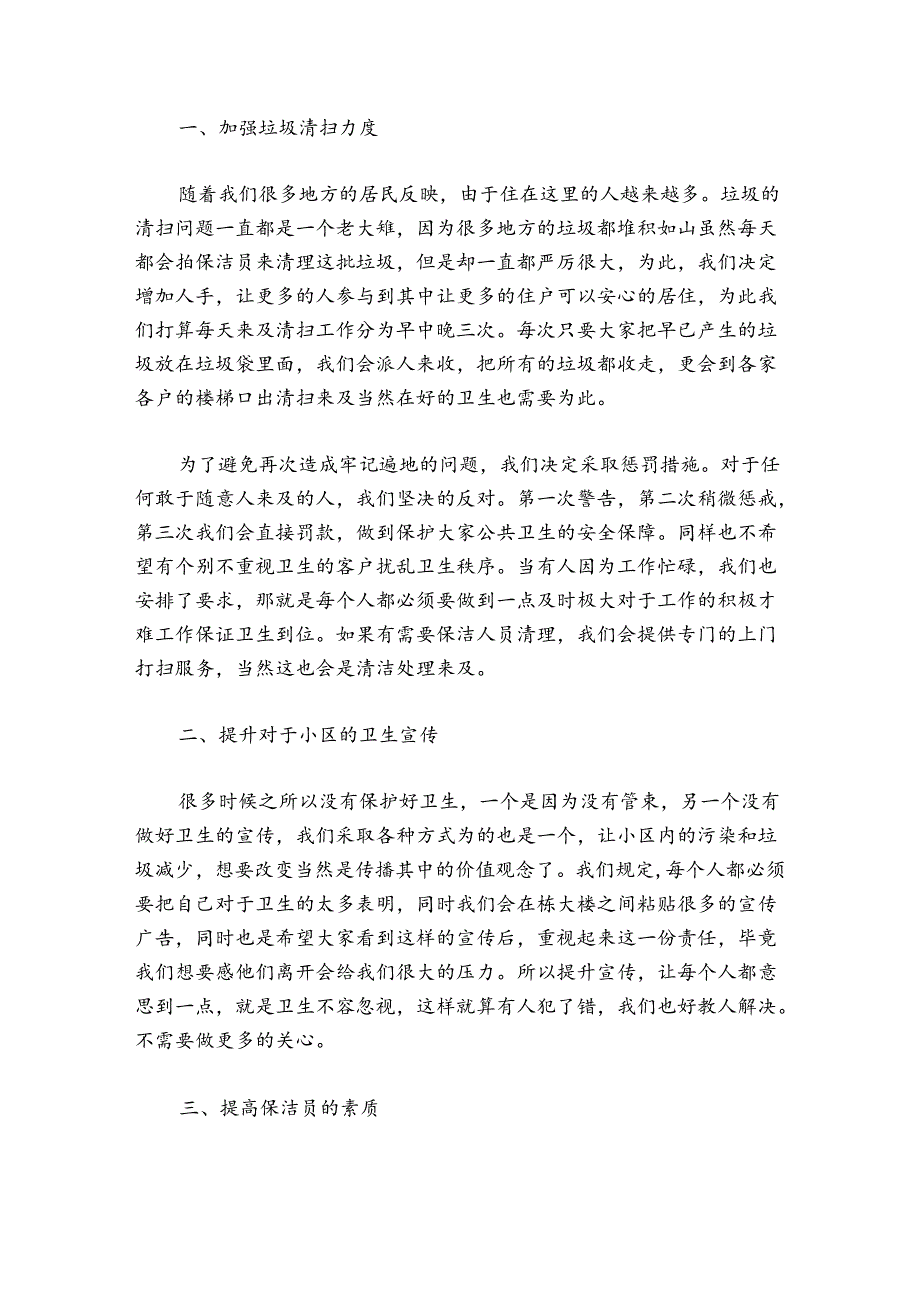 一、加强垃圾清扫力度

随着我们很多地方的居民反映，由于住在这里的人越来越多。垃圾的清扫问题一直都是一个老大难，因为很多地方的垃圾都堆积如山虽然每天都会拍保洁员来清理这批垃圾，但是却一直都严厉很大，为此，我们决定增加人手，让更多的人参与到其中让更多的住户可以安心的居住，为此我们打算每天来及清扫工作分为早中晚三次。每次只要大家把早已产生的垃圾放在垃圾袋里面，我们会派人来收，把所有的垃圾都收走，更会到各家各户的楼梯口出清扫来及当然在好的卫生也需要为此。

为了避免再次造成牢记遍地的问题，我们决定采取惩罚措施。对于任何敢于随意人来及的人，我们坚决的反对。第一次警告，第二次稍微惩戒，第三次我们会直接罚款，做到保护大家公共卫生的安全保障。同样也不希望有个别不重视卫生的客户扰乱卫生秩序。当有人因为工作忙碌，我们也安排了要求，那就是每个人都必须要做到一点及时极大对于工作的积极才难工作保证卫生到位。如果有需要保洁人员清理，我们会提供专门的上门打扫服务，当然这也会是清洁处理来及。

二、提升对于小区的卫生宣传

很多时候之所以没有保护好卫生，一个是因为没有管束，另一个没有做好卫生的宣传，我们采取各种方式为的也是一个，让小区内的污染和垃圾减少，想要改变当然是传播其中的价值观念了。我们规定，每个人都必须要把自己对于卫生的太多表明，同时我们会在栋大楼之间粘贴很多的宣传广告，同时也是希望大家看到这样的宣传后，重视起来这一份责任，毕竟我们想要感他们离开会给我们很大的压力。所以提升宣传，让每个人都意思到一点，就是卫生不容忽视，这样就算有人犯了错，我们也好教人解决。不需要做更多的关心。

三、提高保洁员的素质